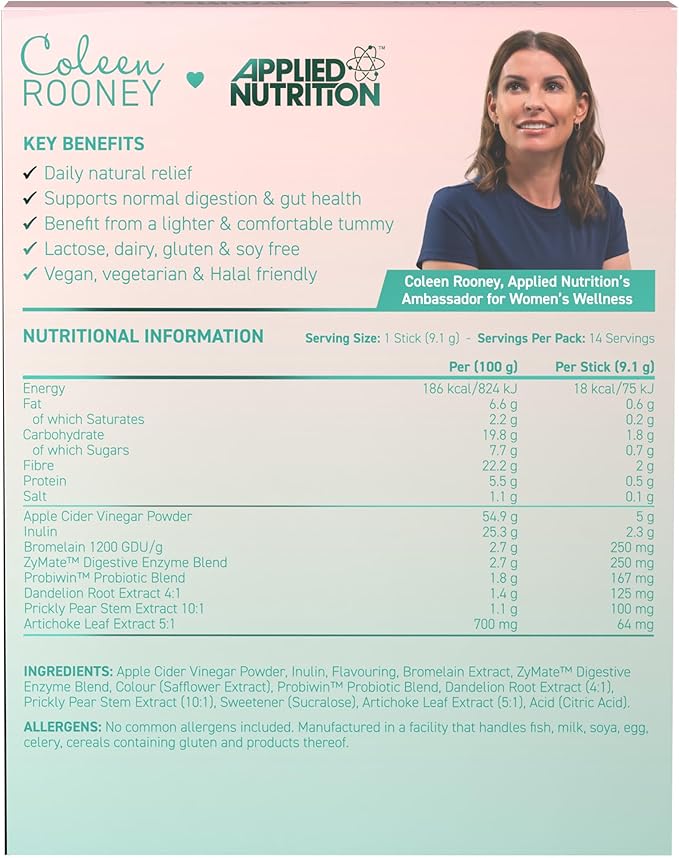 Coleen ROONEY ♥ APPLIED NUTRITION™

KEY BENEFITS
✓ Daily natural relief
✓ Supports normal digestion & gut health
✓ Benefit from a lighter & comfortable tummy
✓ Lactose, dairy, gluten & soy free
✓ Vegan, vegetarian & Halal friendly

Coleen Rooney, Applied Nutrition's Ambassador for Women's Wellness

NUTRITIONAL INFORMATION

Serving Size: 1 Stick (9.1 g) - Servings Per Pack: 14 Servings

| | Per (100 g) | Per Stick (9.1 g) |
|---|---|---|
| Energy | 186 kcal/824 kJ | 18 kcal/75 kJ |
| Fat | 6.6 g | 0.6 g |
| of which Saturates | 2.2 g | 0.2 g |
| Carbohydrate | 19.8 g | 1.8 g |
| of which Sugars | 7.7 g | 0.7 g |
| Fibre | 22.2 g | 2 g |
| Protein | 5.5 g | 0.5 g |
| Salt | 1.1 g | 0.1 g |
| Apple Cider Vinegar Powder | 54.9 g | 5 g |
| Inulin | 25.3 g | 2.3 g |
| Bromelain 1200 GDU/g | 2.7 g | 250 mg |
| ZyMate™ Digestive Enzyme Blend | 2.7 g | 250 mg |
| Probiwin™ Probiotic Blend | 1.8 g | 167 mg |
| Dandelion Root Extract 4:1 | 1.4 g | 125 mg |
| Prickly Pear Stem Extract 10:1 | 1.1 g | 100 mg |
| Artichoke Leaf Extract 5:1 | 700 mg | 64 mg |

INGREDIENTS: Apple Cider Vinegar Powder, Inulin, Flavouring, Bromelain Extract, ZyMate™ Digestive Enzyme Blend, Colour (Safflower Extract), Probiwin™ Probiotic Blend, Dandelion Root Extract (4:1), Prickly Pear Stem Extract (10:1), Sweetener (Sucralose), Artichoke Leaf Extract (5:1), Acid (Citric Acid).

ALLERGENS: No common allergens included. Manufactured in a facility that handles fish, milk, soya, egg, celery, cereals containing gluten and products thereof.